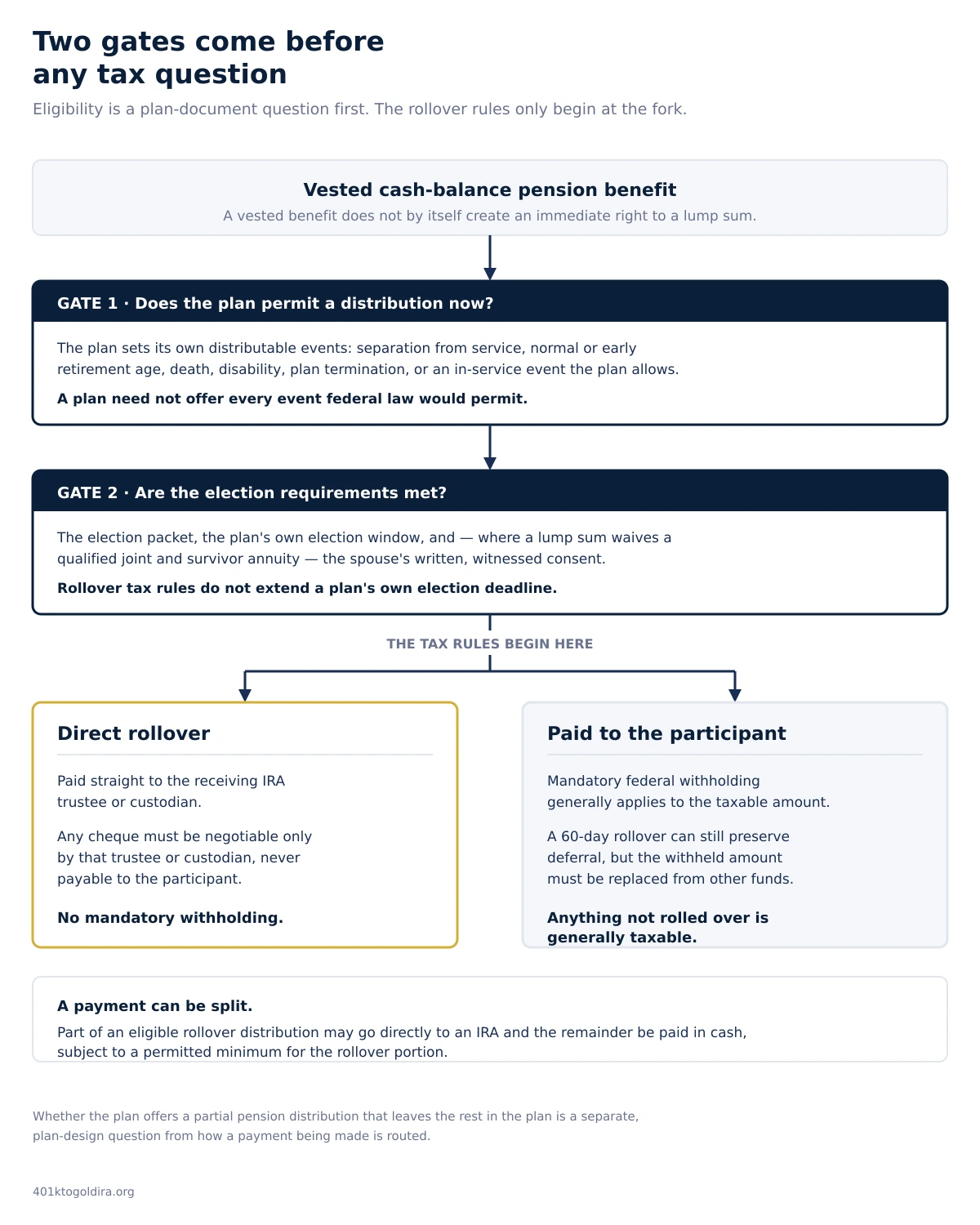 Two gates come before any tax question

Eligibility is a plan-document question first. The rollover rules only begin at the fork.

Vested cash-balance pension benefit
A vested benefit does not by itself create an immediate right to a lump sum.

GATE 1 · Does the plan permit a distribution now?

The plan sets its own distributable events: separation from service, normal or early retirement age, death, disability, plan termination, or an in-service event the plan allows.

A plan need not offer every event federal law would permit.

GATE 2 · Are the election requirements met?

The election packet, the plan's own election window, and — where a lump sum waives a qualified joint and survivor annuity — the spouse's written, witnessed consent.

Rollover tax rules do not extend a plan's own election deadline.

THE TAX RULES BEGIN HERE

Direct rollover

Paid straight to the receiving IRA trustee or custodian.

Any cheque must be negotiable only by that trustee or custodian, never payable to the participant.

No mandatory withholding.

Paid to the participant

Mandatory federal withholding generally applies to the taxable amount.

A 60-day rollover can still preserve deferral, but the withheld amount must be replaced from other funds.

Anything not rolled over is generally taxable.

A payment can be split.
Part of an eligible rollover distribution may go directly to an IRA and the remainder be paid in cash, subject to a permitted minimum for the rollover portion.

Whether the plan offers a partial pension distribution that leaves the rest in the plan is a separate, plan-design question from how a payment being made is routed.

401ktogoldira.org